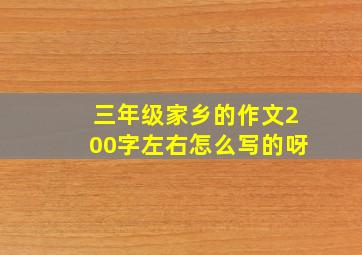 三年级家乡的作文200字左右怎么写的呀